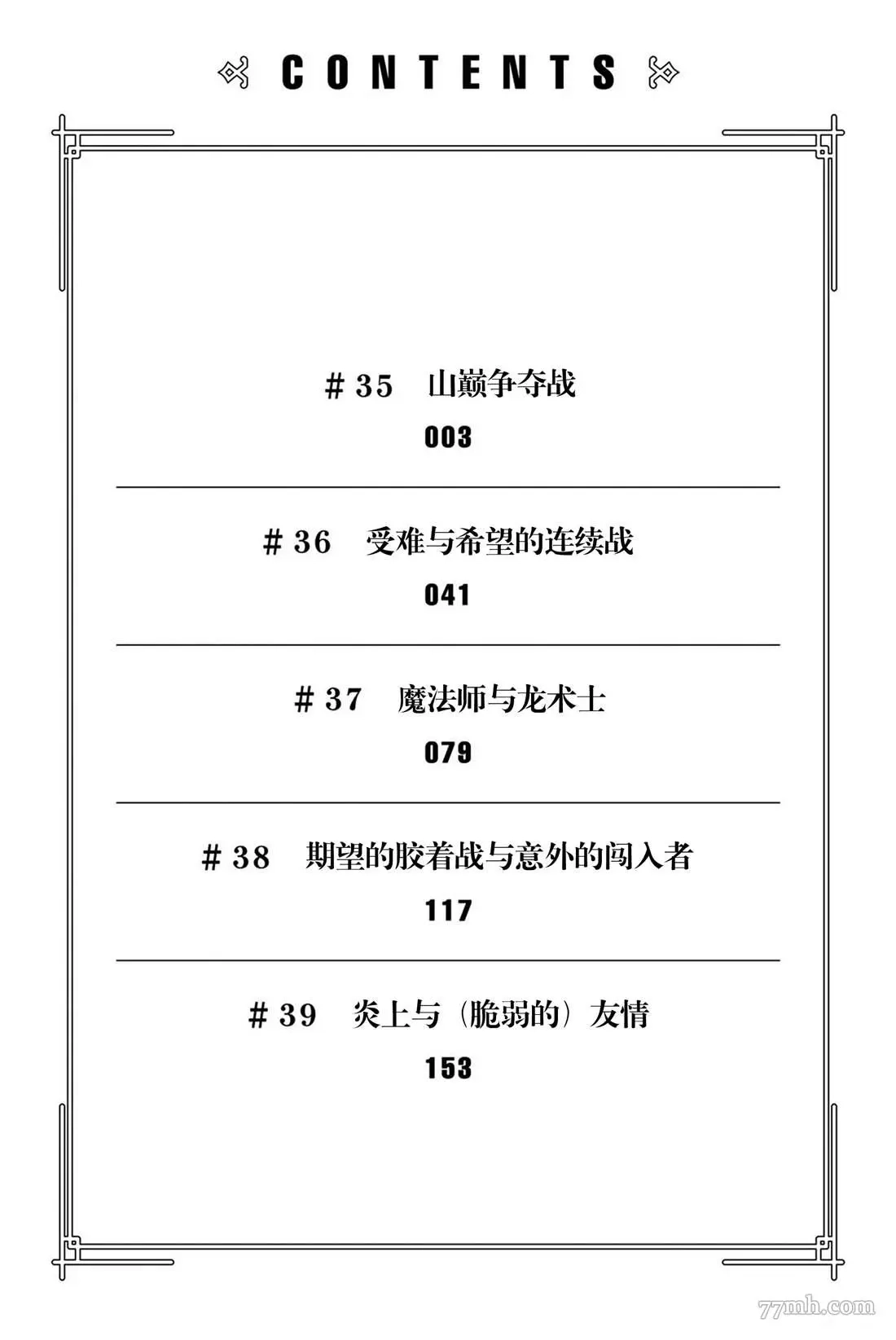 CONTENTS

#35 山巅争夺战
003

#36 受难与希望的连续战
041

#37 魔法师与龙术士
079

#38 期望的胶着战与意外的闯入者
117

#39 炎上与（脆弱的）友情
153

77mh.com